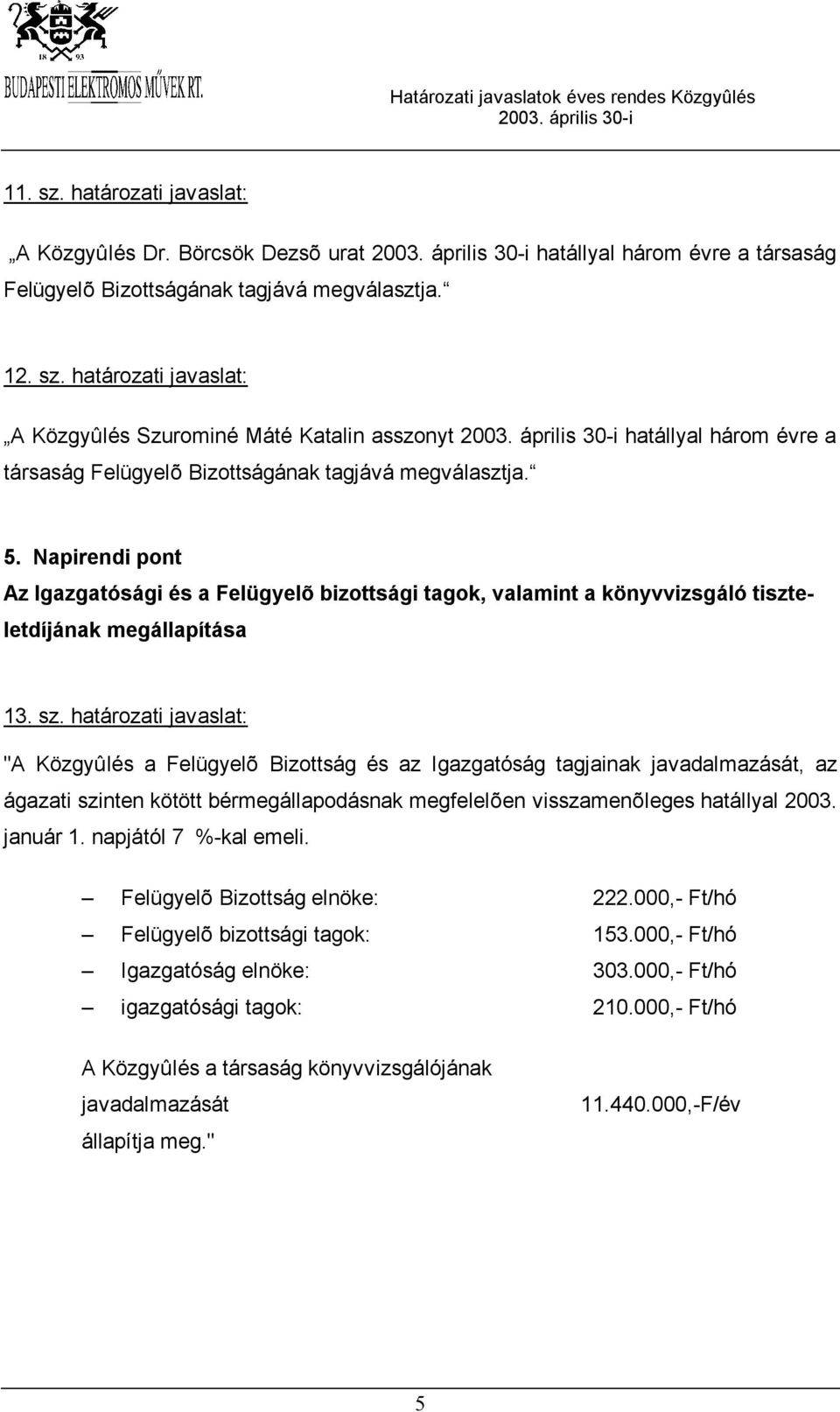 18 93
BUDAPESTI ELEKTROMOS MŰVEK RT.

Határozati javaslatok éves rendes Közgyûlés
2003. április 30-i

11. sz. határozati javaslat:

„A Közgyûlés Dr. Börcsök Dezsõ urat 2003. április 30-i hatállyal három évre a társaság Felügyelõ Bizottságának tagjává megválasztja.“

12. sz. határozati javaslat:

„A Közgyûlés Szurominé Máté Katalin asszonyt 2003. április 30-i hatállyal három évre a társaság Felügyelõ Bizottságának tagjává megválasztja.“

5. Napirendi pont
Az Igazgatósági és a Felügyelõ bizottsági tagok, valamint a könyvvizsgáló tiszteletdíjának megállapítása

13. sz. határozati javaslat:

"A Közgyûlés a Felügyelõ Bizottság és az Igazgatóság tagjainak javadalmazását, az ágazati szinten kötött bérmegállapodásnak megfelelõen visszamenõleges hatállyal 2003. január 1. napjától 7 %-kal emeli.

– Felügyelõ Bizottság elnöke: 222.000,- Ft/hó
– Felügyelõ bizottsági tagok: 153.000,- Ft/hó
– Igazgatóság elnöke: 303.000,- Ft/hó
– igazgatósági tagok: 210.000,- Ft/hó

A Közgyûlés a társaság könyvvizsgálójának javadalmazását 11.440.000,-F/év állapítja meg."

5